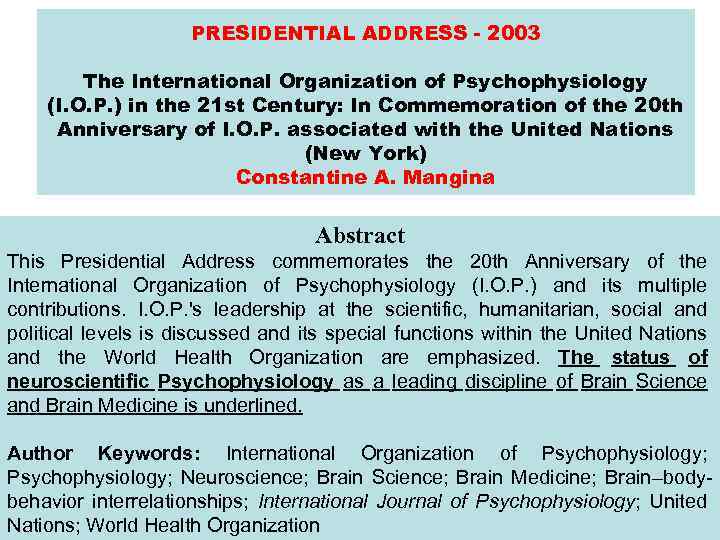 PRESIDENTIAL ADDRESS - 2003

The International Organization of Psychophysiology (I.O.P.) in the 21st Century: In Commemoration of the 20th Anniversary of I.O.P. associated with the United Nations (New York)
Constantine A. Mangina

Abstract

This Presidential Address commemorates the 20th Anniversary of the International Organization of Psychophysiology (I.O.P.) and its multiple contributions. I.O.P.'s leadership at the scientific, humanitarian, social and political levels is discussed and its special functions within the United Nations and the World Health Organization are emphasized. The status of neuroscientific Psychophysiology as a leading discipline of Brain Science and Brain Medicine is underlined.

Author Keywords: International Organization of Psychophysiology; Psychophysiology; Neuroscience; Brain Science; Brain Medicine; Brain–body-behavior interrelationships; International Journal of Psychophysiology; United Nations; World Health Organization